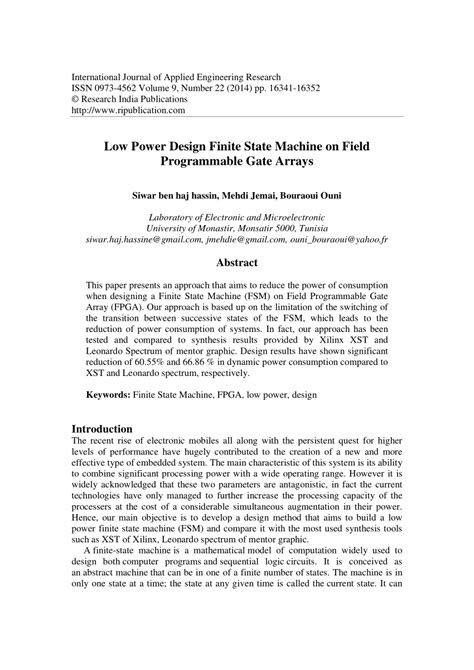 International Journal of Applied Engineering Research
ISSN 0973-4562 Volume 9, Number 22 (2014) pp. 16341-16352
© Research India Publications
http://www.ripublication.com

Low Power Design Finite State Machine on Field Programmable Gate Arrays

Siwar ben haj hassin, Mehdi Jemai, Bouraoui Ouni

Laboratory of Electronic and Microelectronic
University of Monastir, Monsatir 5000, Tunisia
siwar.haj.hassine@gmail.com, jmehdie@gmail.com, ouni_bouraoui@yahoo.fr

Abstract

This paper presents an approach that aims to reduce the power of consumption when designing a Finite State Machine (FSM) on Field Programmable Gate Array (FPGA). Our approach is based up on the limitation of the switching of the transition between successive states of the FSM, which leads to the reduction of power consumption of systems. In fact, our approach has been tested and compared to synthesis results provided by Xilinx XST and Leonardo Spectrum of mentor graphic. Design results have shown significant reduction of 60.55% and 66.86 % in dynamic power consumption compared to XST and Leonardo spectrum, respectively.

Keywords: Finite State Machine, FPGA, low power, design

Introduction
The recent rise of electronic mobiles all along with the persistent quest for higher levels of performance have hugely contributed to the creation of a new and more effective type of embedded system. The main characteristic of this system is its ability to combine significant processing power with a wide operating range. However it is widely acknowledged that these two parameters are antagonistic, in fact the current technologies have only managed to further increase the processing capacity of the processers at the cost of a considerable simultaneous augmentation in their power. Hence, our main objective is to develop a design method that aims to build a low power finite state machine (FSM) and compare it with the most used synthesis tools such as XST of Xilinx, Leonardo spectrum of mentor graphic.

A finite-state machine is a mathematical model of computation widely used to design both computer programs and sequential logic circuits. It is conceived as an abstract machine that can be in one of a finite number of states. The machine is in only one state at a time; the state at any given time is called the current state. It can